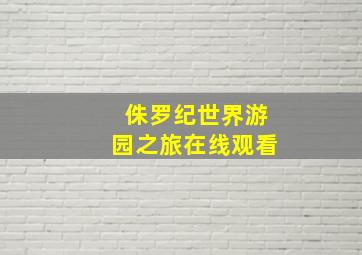 侏罗纪世界游园之旅在线观看